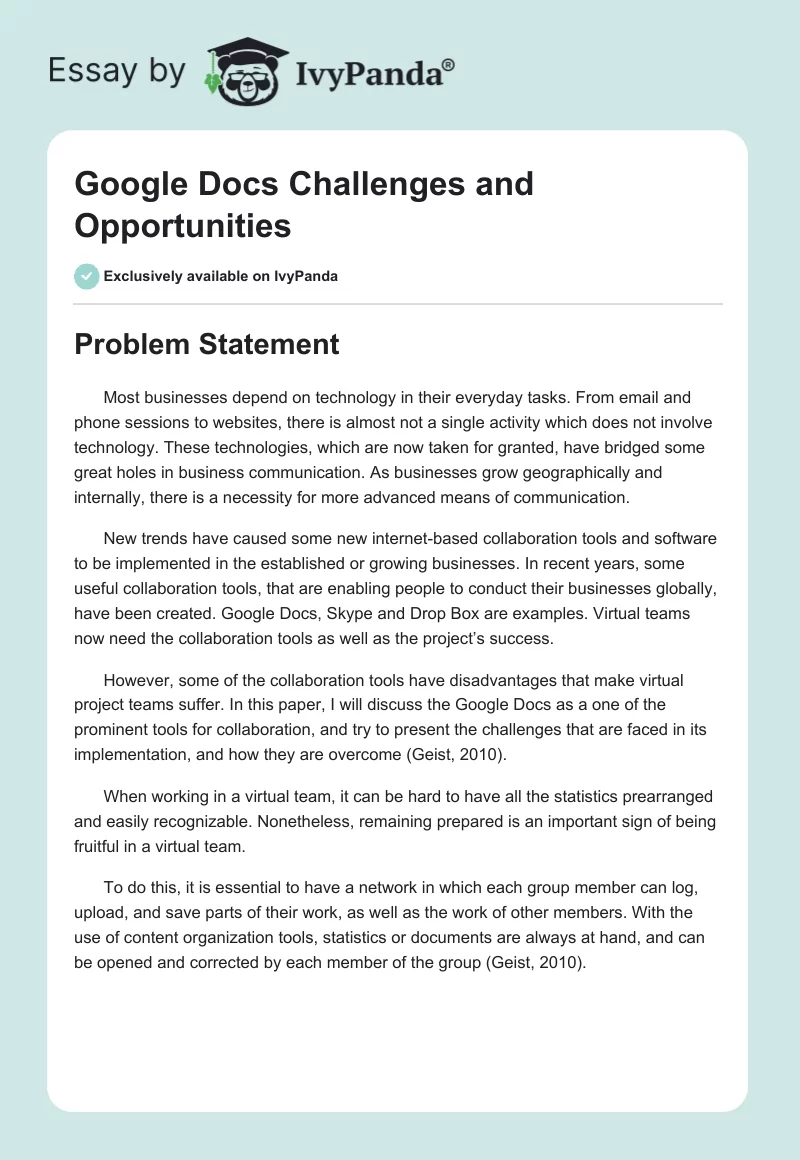 Essay by IvyPanda®

Google Docs Challenges and Opportunities

Exclusively available on IvyPanda

Problem Statement

Most businesses depend on technology in their everyday tasks. From email and phone sessions to websites, there is almost not a single activity which does not involve technology. These technologies, which are now taken for granted, have bridged some great holes in business communication. As businesses grow geographically and internally, there is a necessity for more advanced means of communication.

New trends have caused some new internet-based collaboration tools and software to be implemented in the established or growing businesses. In recent years, some useful collaboration tools, that are enabling people to conduct their businesses globally, have been created. Google Docs, Skype and Drop Box are examples. Virtual teams now need the collaboration tools as well as the project's success.

However, some of the collaboration tools have disadvantages that make virtual project teams suffer. In this paper, I will discuss the Google Docs as a one of the prominent tools for collaboration, and try to present the challenges that are faced in its implementation, and how they are overcome (Geist, 2010).

When working in a virtual team, it can be hard to have all the statistics prearranged and easily recognizable. Nonetheless, remaining prepared is an important sign of being fruitful in a virtual team.

To do this, it is essential to have a network in which each group member can log, upload, and save parts of their work, as well as the work of other members. With the use of content organization tools, statistics or documents are always at hand, and can be opened and corrected by each member of the group (Geist, 2010).